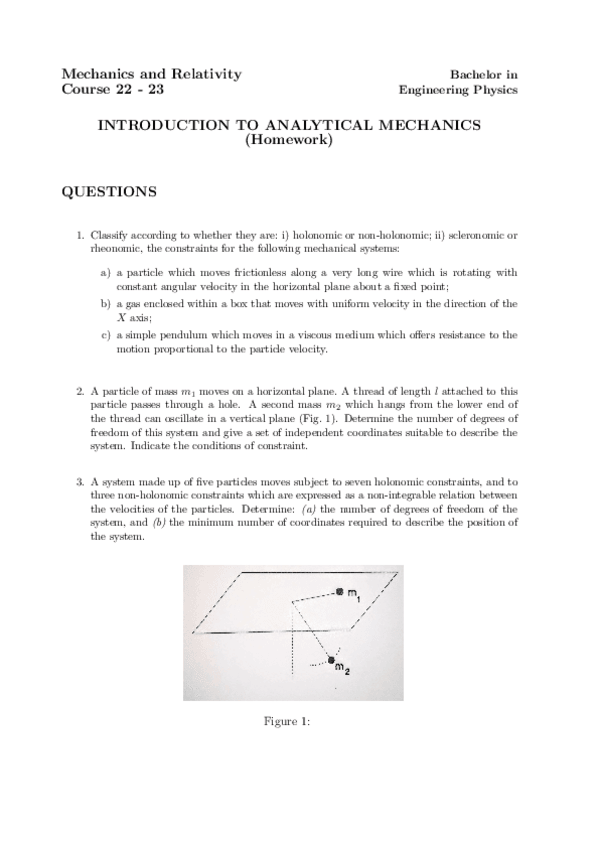 Mechanics and Relativity
Course 22 - 23

Bachelor in
Engineering Physics

INTRODUCTION TO ANALYTICAL MECHANICS
(Homework)

QUESTIONS

1. Classify according to whether they are: i) holonomic or non-holonomic; ii) scleronomic or rheonomic, the constraints for the following mechanical systems:

a) a particle which moves frictionless along a very long wire which is rotating with constant angular velocity in the horizontal plane about a fixed point;

b) a gas enclosed within a box that moves with uniform velocity in the direction of the $X$ axis;

c) a simple pendulum which moves in a viscous medium which offers resistance to the motion proportional to the particle velocity.

2. A particle of mass $m_1$ moves on a horizontal plane. A thread of length $l$ attached to this particle passes through a hole. A second mass $m_2$ which hangs from the lower end of the thread can oscillate in a vertical plane (Fig. 1). Determine the number of degrees of freedom of this system and give a set of independent coordinates suitable to describe the system. Indicate the conditions of constraint.

3. A system made up of five particles moves subject to seven holonomic constraints, and to three non-holonomic constraints which are expressed as a non-integrable relation between the velocities of the particles. Determine: (a) the number of degrees of freedom of the system, and (b) the minimum number of coordinates required to describe the position of the system.

$m_1$

$m_2$

Figure 1: